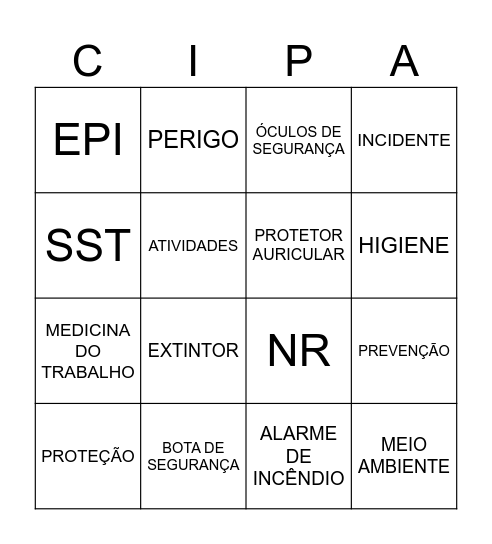 | C | I | P | A |
|---|---|---|---|
| EPI | PERIGO | ÓCULOS DE SEGURANÇA | INCIDENTE |
| SST | ATIVIDADES | PROTETOR AURICULAR | HIGIENE |
| MEDICINA DO TRABALHO | EXTINTOR | NR | PREVENÇÃO |
| PROTEÇÃO | BOTA DE SEGURANÇA | ALARME DE INCÊNDIO | MEIO AMBIENTE |